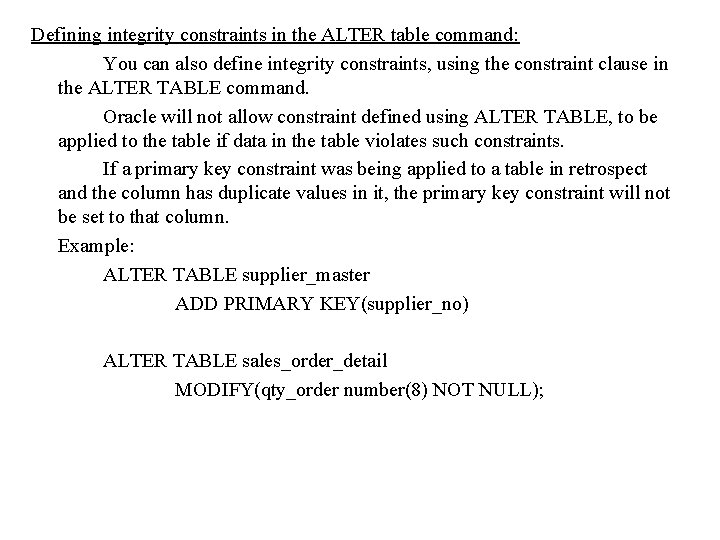 Defining integrity constraints in the ALTER table command:

You can also define integrity constraints, using the constraint clause in the ALTER TABLE command.

Oracle will not allow constraint defined using ALTER TABLE, to be applied to the table if data in the table violates such constraints.

If a primary key constraint was being applied to a table in retrospect and the column has duplicate values in it, the primary key constraint will not be set to that column.

Example:

ALTER TABLE supplier_master
ADD PRIMARY KEY(supplier_no)

ALTER TABLE sales_order_detail
MODIFY(qty_order number(8) NOT NULL);